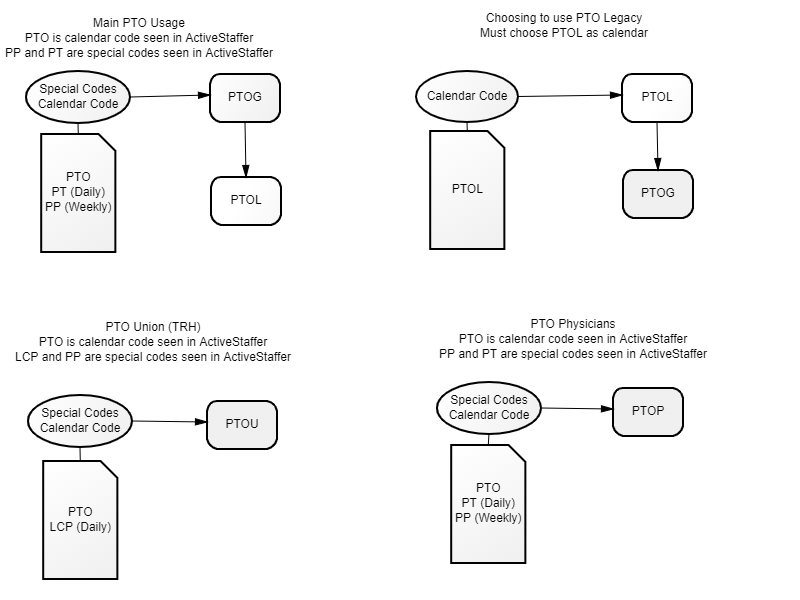 Main PTO Usage
PTO is calendar code seen in ActiveStaffer
PP and PT are special codes seen in ActiveStaffer

Special Codes
Calendar Code

PTOG

PTOL

PTO
PT (Daily)
PP (Weekly)

Choosing to use PTO Legacy
Must choose PTOL as calendar

Calendar Code

PTOL

PTOG

PTOL

PTO Union (TRH)
PTO is calendar code seen in ActiveStaffer
LCP and PP are special codes seen in ActiveStaffer

Special Codes
Calendar Code

PTOU

PTO
LCP (Daily)

PTO Physicians
PTO is calendar code seen in ActiveStaffer
PP and PT are special codes seen in ActiveStaffer

Special Codes
Calendar Code

PTOP

PTO
PT (Daily)
PP (Weekly)